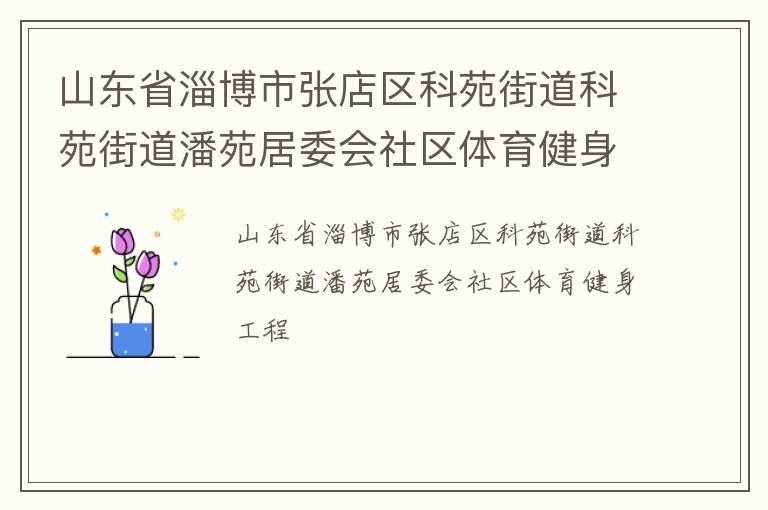 山东省淄博市张店区科苑街道科苑街道潘苑居委会社区体育健身

山东省淄博市张店区科苑街道科苑街道潘苑居委会社区体育健身工程